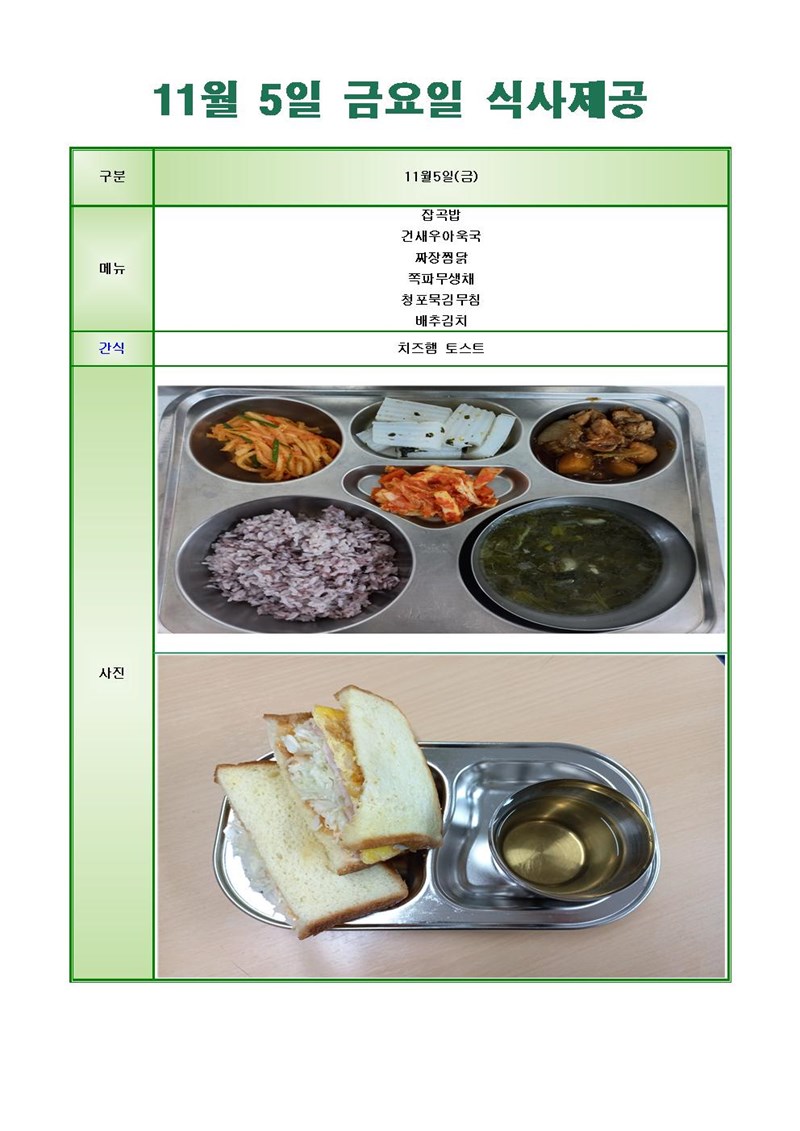 11월 5일 금요일 식사제공

| 구분 | 11월5일(금) |
|---|---|
| 메뉴 | 잡곡밥<br>건새우아욱국<br>짜장찜닭<br>쪽파무생채<br>청포묵김무침<br>배추김치 |
| 간식 | 치즈햄 토스트 |
| 사진 | |